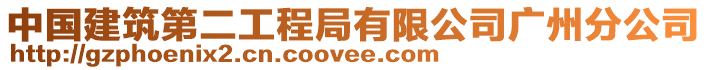 中国建筑第二工程局有限公司广州分公司
http://gzphoenix2.cn.coovee.com